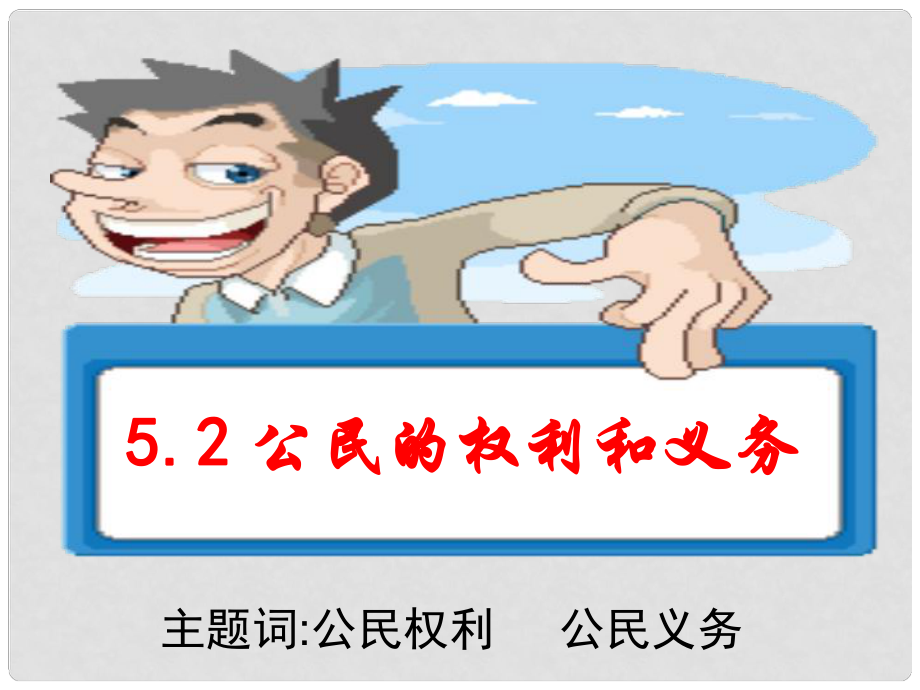 5.2 公民的权利和义务

主题词:公民权利　　公民义务